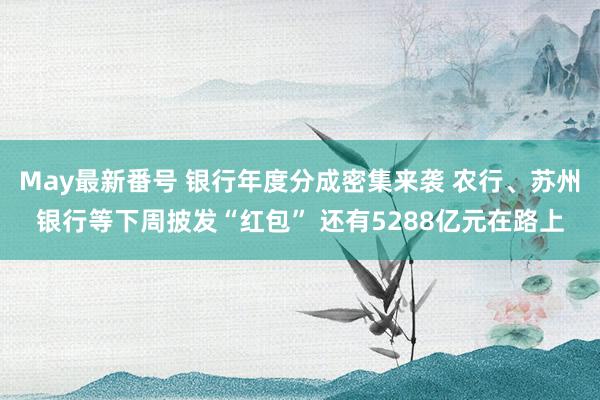 May最新番号 银行年度分成密集来袭 农行、苏州银行等下周披发“红包” 还有5288亿元在路上